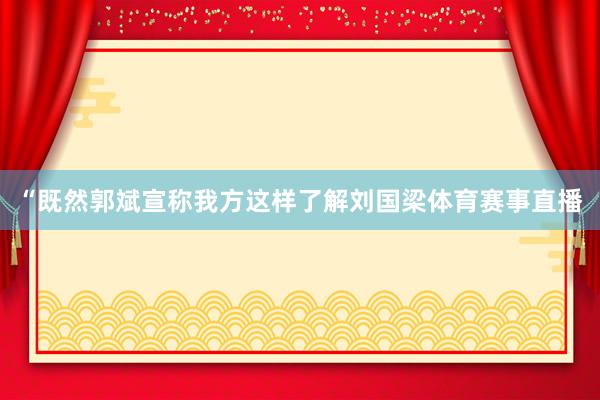 “既然郭斌宣称我方这样了解刘国梁体育赛事直播